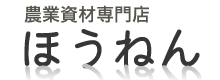 農業資材専門店
ほうねん